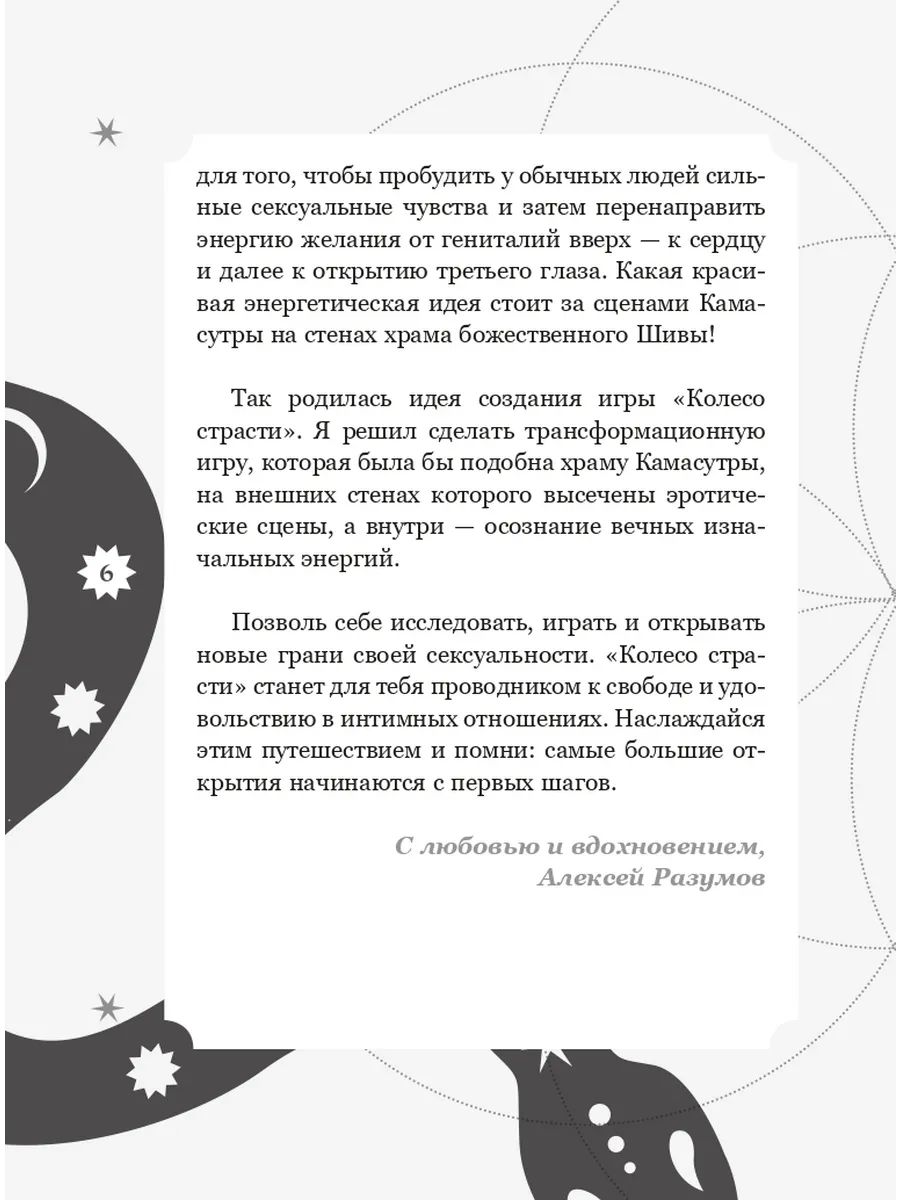 для того, чтобы пробудить у обычных людей сильные сексуальные чувства и затем перенаправить энергию желания от гениталий вверх — к сердцу и далее к открытию третьего глаза. Какая красивая энергетическая идея стоит за сценами Камасутры на стенах храма божественного Шивы!

Так родилась идея создания игры «Колесо страсти». Я решил сделать трансформационную игру, которая была бы подобна храму Камасутры, на внешних стенах которого высечены эротические сцены, а внутри — осознание вечных изначальных энергий.

6

Позволь себе исследовать, играть и открывать новые грани своей сексуальности. «Колесо страсти» станет для тебя проводником к свободе и удовольствию в интимных отношениях. Наслаждайся этим путешествием и помни: самые большие открытия начинаются с первых шагов.

С любовью и вдохновением,
Алексей Разумов